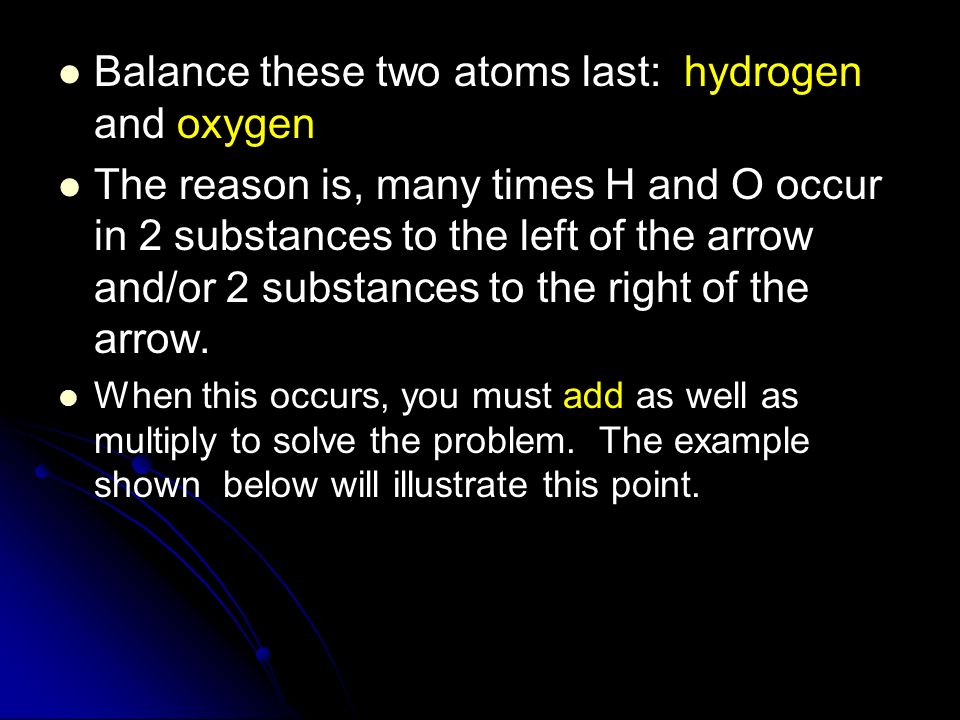 - Balance these two atoms last: hydrogen and oxygen
- The reason is, many times H and O occur in 2 substances to the left of the arrow and/or 2 substances to the right of the arrow.
- When this occurs, you must add as well as multiply to solve the problem. The example shown below will illustrate this point.